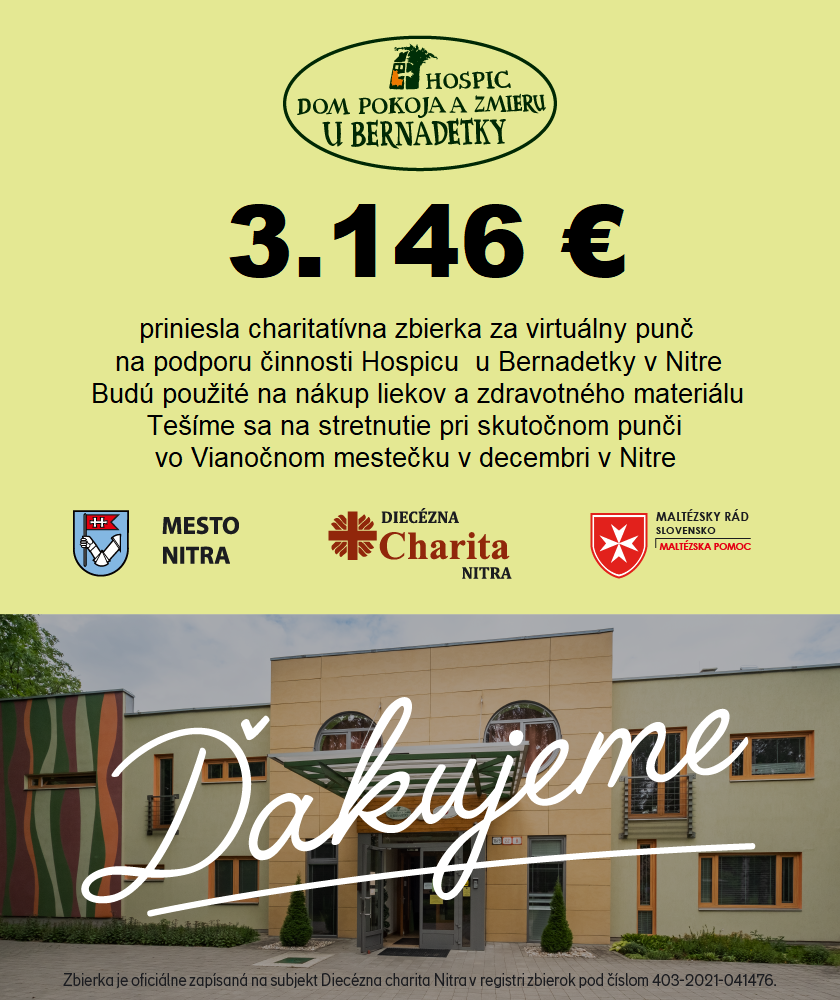 HOSPIC
DOM POKOJA A ZMIERU
U BERNADETKY

3.146 €

priniesla charitatívna zbierka za virtuálny punč
na podporu činnosti Hospicu u Bernadetky v Nitre
Budú použité na nákup liekov a zdravotného materiálu
Tešíme sa na stretnutie pri skutočnom punči
vo Vianočnom mestečku v decembri v Nitre

MESTO
NITRA

DIECÉZNA
Charita
NITRA

MALTÉZSKY RÁD
SLOVENSKO
MALTÉZSKA POMOC

Ďakujeme

Zbierka je oficiálne zapísaná na subjekt Diecézna charita Nitra v registri zbierok pod číslom 403-2021-041476.